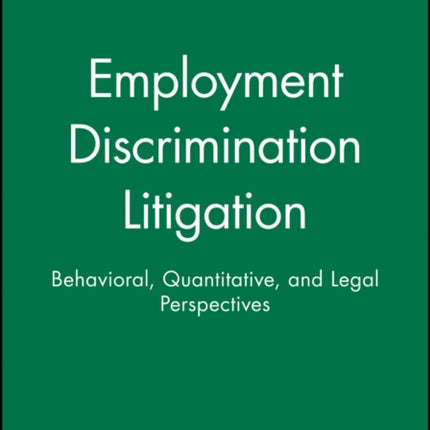 Employment Discrimination Litigation

Behavioral, Quantitative, and Legal Perspectives